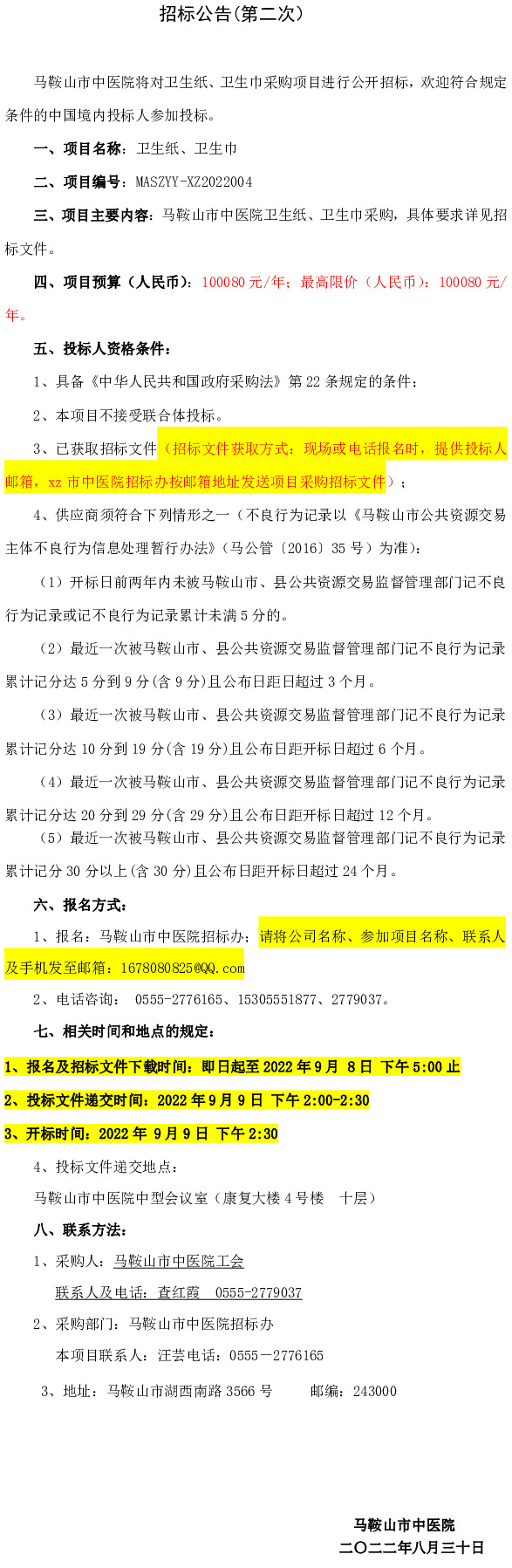 招标公告(第二次)

马鞍山市中医院将对卫生纸、卫生巾采购项目进行公开招标，欢迎符合规定条件的中国境内投标人参加投标。

一、项目名称：卫生纸、卫生巾

二、项目编号：MASZYY-XZ2022004

三、项目主要内容：马鞍山市中医院卫生纸、卫生巾采购，具体要求详见招标文件。

四、项目预算（人民币）：100080 元/年；最高限价（人民币）：100080 元/年。

五、投标人资格条件：

1、具备《中华人民共和国政府采购法》第 22 条规定的条件；

2、本项目不接受联合体投标。

3、已获取招标文件（招标文件获取方式：现场或电话报名时，提供投标人邮箱，xz 市中医院招标办按邮箱地址发送项目采购招标文件）；

4、供应商须符合下列情形之一（不良行为记录以《马鞍山市公共资源交易主体不良行为信息处理暂行办法》（马公管〔2016〕35 号）为准)：

（1）开标日前两年内未被马鞍山市、县公共资源交易监督管理部门记不良行为记录或记不良行为记录累计未满 5 分的。

（2）最近一次被马鞍山市、县公共资源交易监督管理部门记不良行为记录累计记分达 5 分到 9 分(含 9 分)且公布日距日超过 3 个月。

（3）最近一次被马鞍山市、县公共资源交易监督管理部门记不良行为记录累计记分达 10 分到 19 分(含 19 分)且公布日距开标日超过 6 个月。

（4）最近一次被马鞍山市、县公共资源交易监督管理部门记不良行为记录累计记分达 20 分到 29 分(含 29 分)且公布日距开标日超过 12 个月。

（5）最近一次被马鞍山市、县公共资源交易监督管理部门记不良行为记录累计记分 30 分以上(含 30 分)且公布日距开标日超过 24 个月。

六、报名方式：

1、报名：马鞍山市中医院招标办；请将公司名称、参加项目名称、联系人及手机发至邮箱：1678080825@QQ.com

2、电话咨询： 0555-2776165、15305551877、2779037。

七、相关时间和地点的规定：

1、报名及招标文件下载时间：即日起至 2022 年 9 月 8 日 下午 5:00 止

2、投标文件递交时间：2022 年 9 月 9 日 下午 2:00-2:30

3、开标时间：2022 年 9 月 9 日 下午 2:30

4、投标文件递交地点：

马鞍山市中医院中型会议室（康复大楼 4 号楼 十层）

八、联系方法：

1、采购人：马鞍山市中医院工会

联系人及电话：查红霞 0555-2779037

2、采购部门：马鞍山市中医院招标办

本项目联系人：汪芸电话：0555－2776165

3、地址：马鞍山市湖西南路 3566 号 邮编：243000

马鞍山市中医院

二〇二二年八月三十日